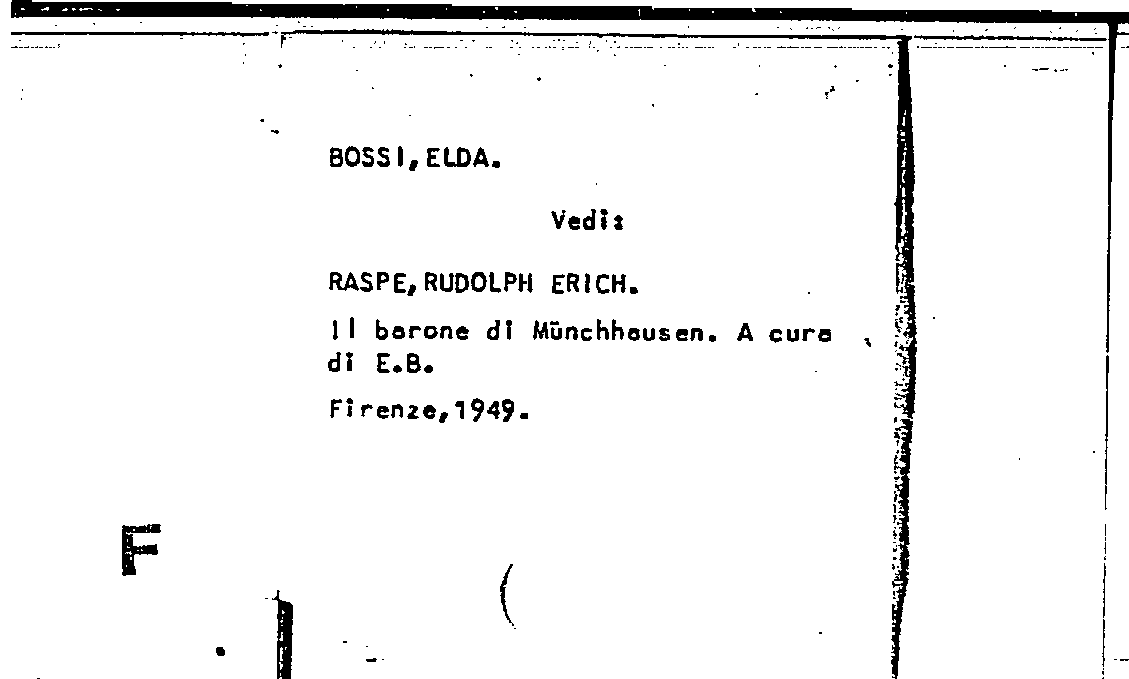 BOSSI,ELDA.

Vedi:

RASPE,RUDOLPH ERICH.

Il barone di Münchhausen. A cura di E.B.

Firenze,1949.